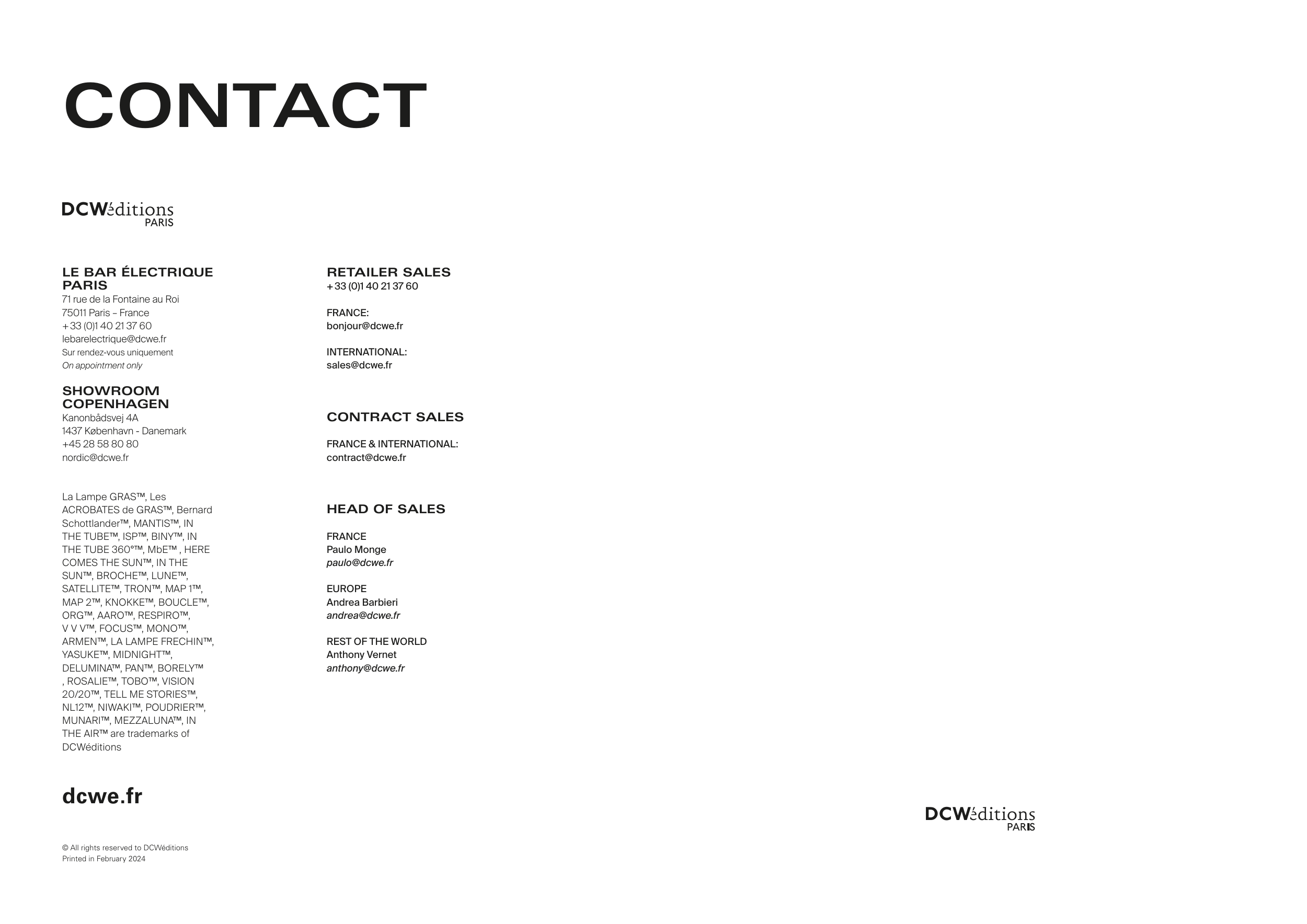 CONTACT

DCWéditions
PARIS

LE BAR ÉLECTRIQUE PARIS
71 rue de la Fontaine au Roi
75011 Paris – France
+ 33 (0)1 40 21 37 60
lebarelectrique@dcwe.fr
Sur rendez-vous uniquement
On appointment only

SHOWROOM COPENHAGEN
Kanonbådsvej 4A
1437 København - Danemark
+45 28 58 80 80
nordic@dcwe.fr

La Lampe GRAS™, Les ACROBATES de GRAS™, Bernard Schottlander™, MANTIS™, IN THE TUBE™, ISP™, BINY™, IN THE TUBE 360°™, MbE™ , HERE COMES THE SUN™, IN THE SUN™, BROCHE™, LUNE™, SATELLITE™, TRON™, MAP 1™, MAP 2™, KNOKKE™, BOUCLE™, ORG™, AARO™, RESPIRO™, V V V™, FOCUS™, MONO™, ARMEN™, LA LAMPE FRECHIN™, YASUKE™, MIDNIGHT™, DELUMINA™, PAN™, BORELY™ , ROSALIE™, TOBO™, VISION 20/20™, TELL ME STORIES™, NL12™, NIWAKI™, POUDRIER™, MUNARI™, MEZZALUNA™, IN THE AIR™ are trademarks of DCWéditions

dcwe.fr

© All rights reserved to DCWéditions
Printed in February 2024

RETAILER SALES
+ 33 (0)1 40 21 37 60

FRANCE:
bonjour@dcwe.fr

INTERNATIONAL:
sales@dcwe.fr

CONTRACT SALES

FRANCE & INTERNATIONAL:
contract@dcwe.fr

HEAD OF SALES

FRANCE
Paulo Monge
paulo@dcwe.fr

EUROPE
Andrea Barbieri
andrea@dcwe.fr

REST OF THE WORLD
Anthony Vernet
anthony@dcwe.fr

DCWéditions
PARIS